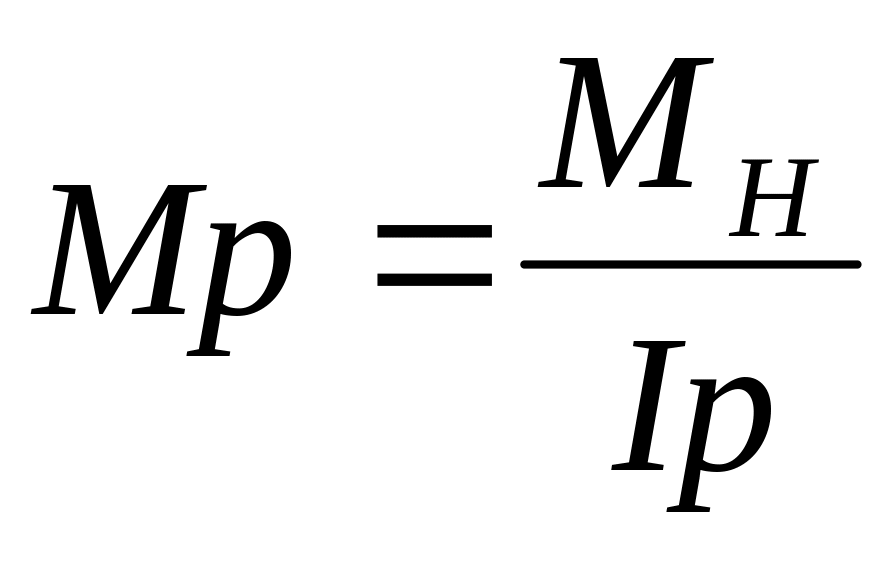 $Mp = \frac{M_H}{Ip}$